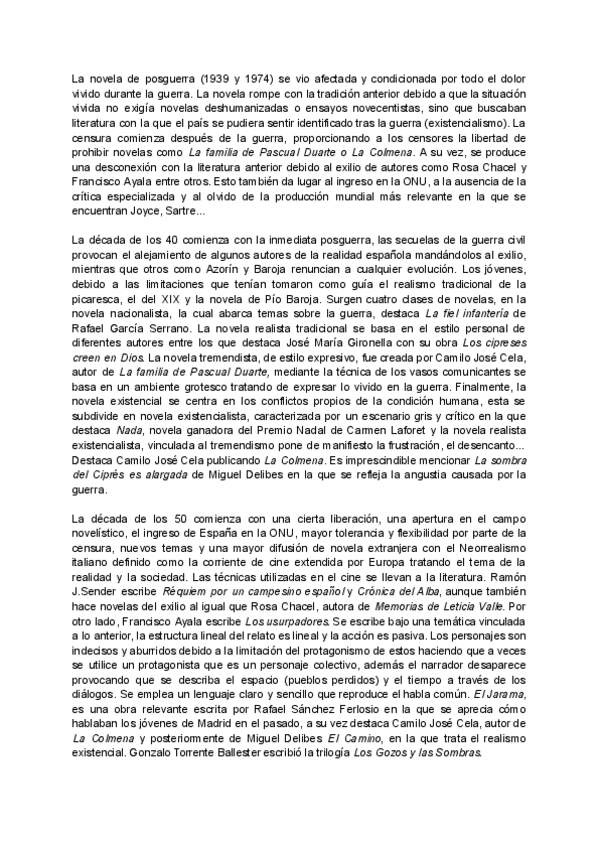 La novela de posguerra (1939 y 1974) se vio afectada y condicionada por todo el dolor vivido durante la guerra. La novela rompe con la tradición anterior debido a que la situación vivida no exigía novelas deshumanizadas o ensayos novecentistas, sino que buscaban literatura con la que el país se pudiera sentir identificado tras la guerra (existencialismo). La censura comienza después de la guerra, proporcionando a los censores la libertad de prohibir novelas como La familia de Pascual Duarte o La Colmena. A su vez, se produce una desconexión con la literatura anterior debido al exilio de autores como Rosa Chacel y Francisco Ayala entre otros. Esto también da lugar al ingreso en la ONU, a la ausencia de la crítica especializada y al olvido de la producción mundial más relevante en la que se encuentran Joyce, Sartre...

La década de los 40 comienza con la inmediata posguerra, las secuelas de la guerra civil provocan el alejamiento de algunos autores de la realidad española mandándolos al exilio, mientras que otros como Azorín y Baroja renuncian a cualquier evolución. Los jóvenes, debido a las limitaciones que tenían tomaron como guía el realismo tradicional de la picaresca, el del XIX y la novela de Pío Baroja. Surgen cuatro clases de novelas, en la novela nacionalista, la cual abarca temas sobre la guerra, destaca La fiel infantería de Rafael García Serrano. La novela realista tradicional se basa en el estilo personal de diferentes autores entre los que destaca José María Gironella con su obra Los cipreses creen en Dios. La novela tremendista, de estilo expresivo, fue creada por Camilo José Cela, autor de La familia de Pascual Duarte, mediante la técnica de los vasos comunicantes se basa en un ambiente grotesco tratando de expresar lo vivido en la guerra. Finalmente, la novela existencial se centra en los conflictos propios de la condición humana, esta se subdivide en novela existencialista, caracterizada por un escenario gris y crítico en la que destaca Nada, novela ganadora del Premio Nadal de Carmen Laforet y la novela realista existencialista, vinculada al tremendismo pone de manifiesto la frustración, el desencanto... Destaca Camilo José Cela publicando La Colmena. Es imprescindible mencionar La sombra del Ciprés es alargada de Miguel Delibes en la que se refleja la angustia causada por la guerra.

La década de los 50 comienza con una cierta liberación, una apertura en el campo novelístico, el ingreso de España en la ONU, mayor tolerancia y flexibilidad por parte de la censura, nuevos temas y una mayor difusión de novela extranjera con el Neorrealismo italiano definido como la corriente de cine extendida por Europa tratando el tema de la realidad y la sociedad. Las técnicas utilizadas en el cine se llevan a la literatura. Ramón J.Sender escribe Réquiem por un campesino español y Crónica del Alba, aunque también hace novelas del exilio al igual que Rosa Chacel, autora de Memorias de Leticia Valle. Por otro lado, Francisco Ayala escribe Los usurpadores. Se escribe bajo una temática vinculada a lo anterior, la estructura lineal del relato es lineal y la acción es pasiva. Los personajes son indecisos y aburridos debido a la limitación del protagonismo de estos haciendo que a veces se utilice un protagonista que es un personaje colectivo, además el narrador desaparece provocando que se describa el espacio (pueblos perdidos) y el tiempo a través de los diálogos. Se emplea un lenguaje claro y sencillo que reproduce el habla común. El Jarama, es una obra relevante escrita por Rafael Sánchez Ferlosio en la que se aprecia cómo hablaban los jóvenes de Madrid en el pasado, a su vez destaca Camilo José Cela, autor de La Colmena y posteriormente de Miguel Delibes El Camino, en la que trata el realismo existencial. Gonzalo Torrente Ballester escribió la trilogía Los Gozos y las Sombras.